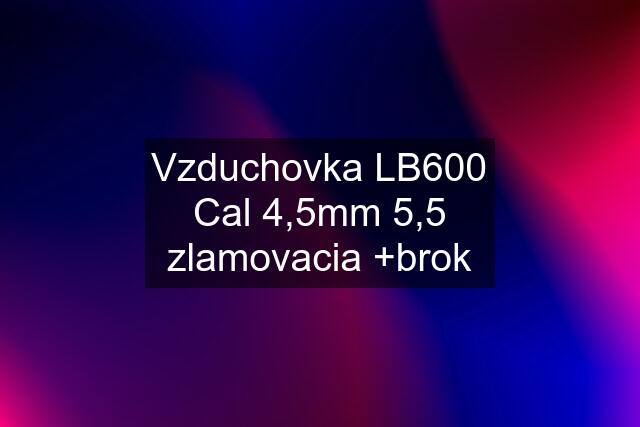 Vzduchovka LB600 Cal 4,5mm 5,5 zlamovacia +brok